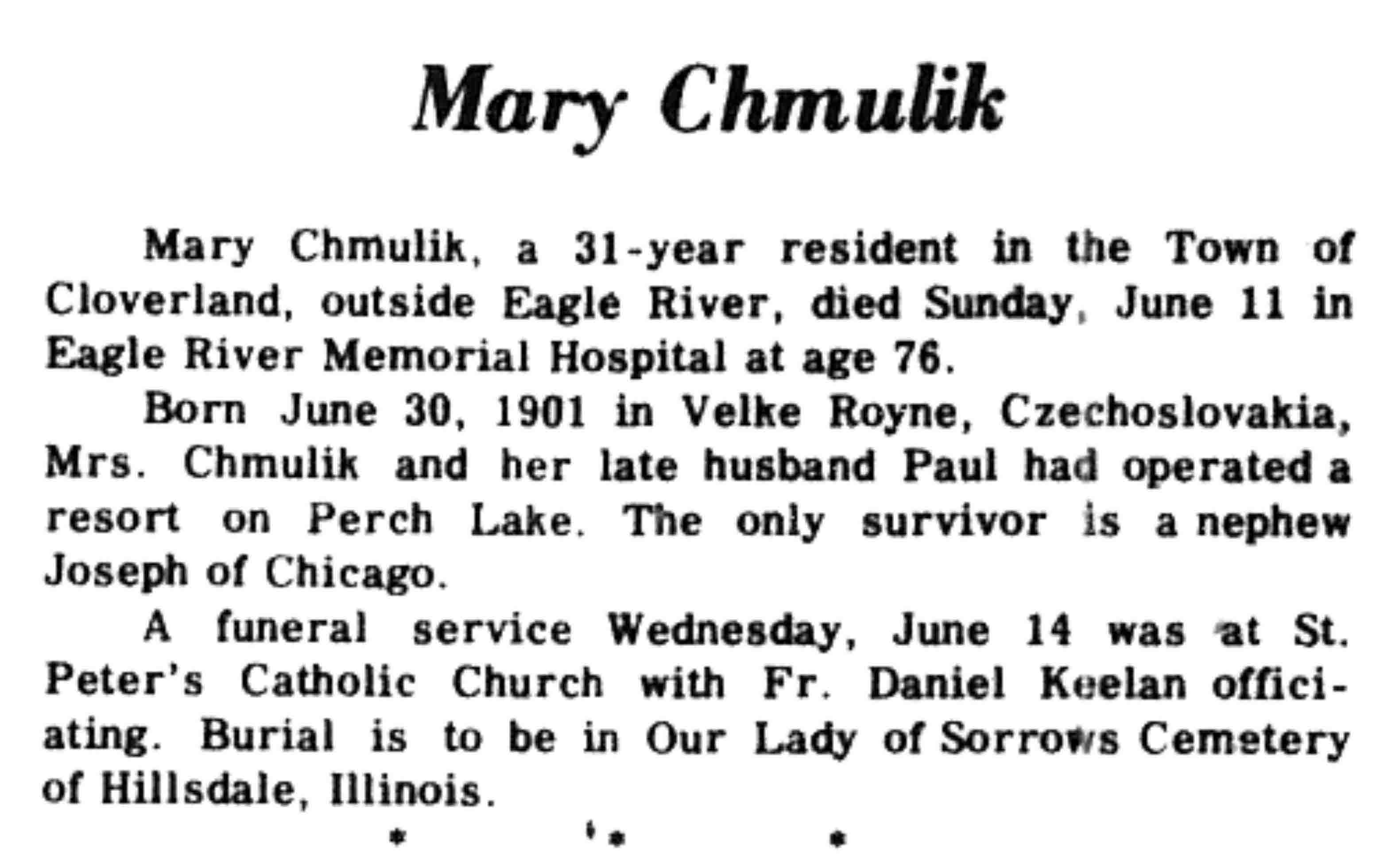 Mary Chmulik

Mary Chmulik, a 31-year resident in the Town of Cloverland, outside Eagle River, died Sunday, June 11 in Eagle River Memorial Hospital at age 76.

Born June 30, 1901 in Velke Royne, Czechoslovakia, Mrs. Chmulik and her late husband Paul had operated a resort on Perch Lake. The only survivor is a nephew Joseph of Chicago.

A funeral service Wednesday, June 14 was at St. Peter's Catholic Church with Fr. Daniel Keelan officiating. Burial is to be in Our Lady of Sorrows Cemetery of Hillsdale, Illinois.

* * *